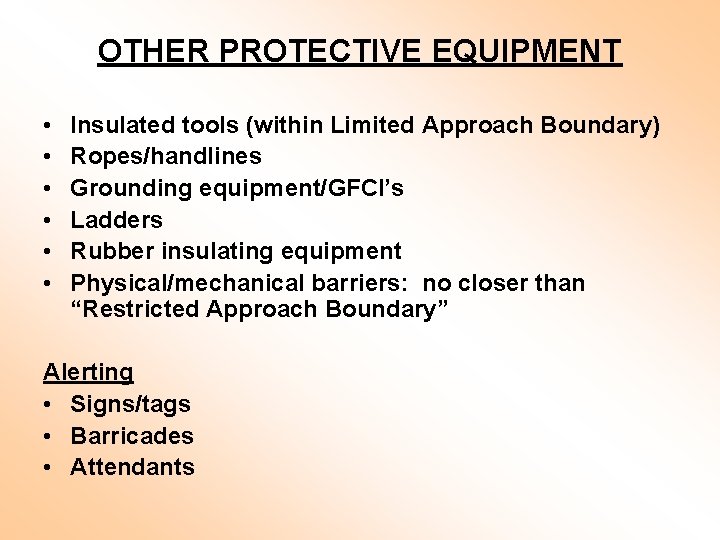 OTHER PROTECTIVE EQUIPMENT

• Insulated tools (within Limited Approach Boundary)
• Ropes/handlines
• Grounding equipment/GFCI's
• Ladders
• Rubber insulating equipment
• Physical/mechanical barriers: no closer than "Restricted Approach Boundary"

Alerting
• Signs/tags
• Barricades
• Attendants